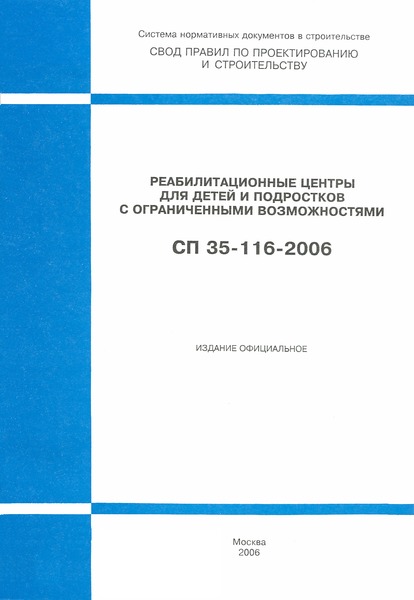 Система нормативных документов в строительстве
СВОД ПРАВИЛ ПО ПРОЕКТИРОВАНИЮ И СТРОИТЕЛЬСТВУ

РЕАБИЛИТАЦИОННЫЕ ЦЕНТРЫ ДЛЯ ДЕТЕЙ И ПОДРОСТКОВ С ОГРАНИЧЕННЫМИ ВОЗМОЖНОСТЯМИ

СП 35-116-2006

ИЗДАНИЕ ОФИЦИАЛЬНОЕ

Москва
2006